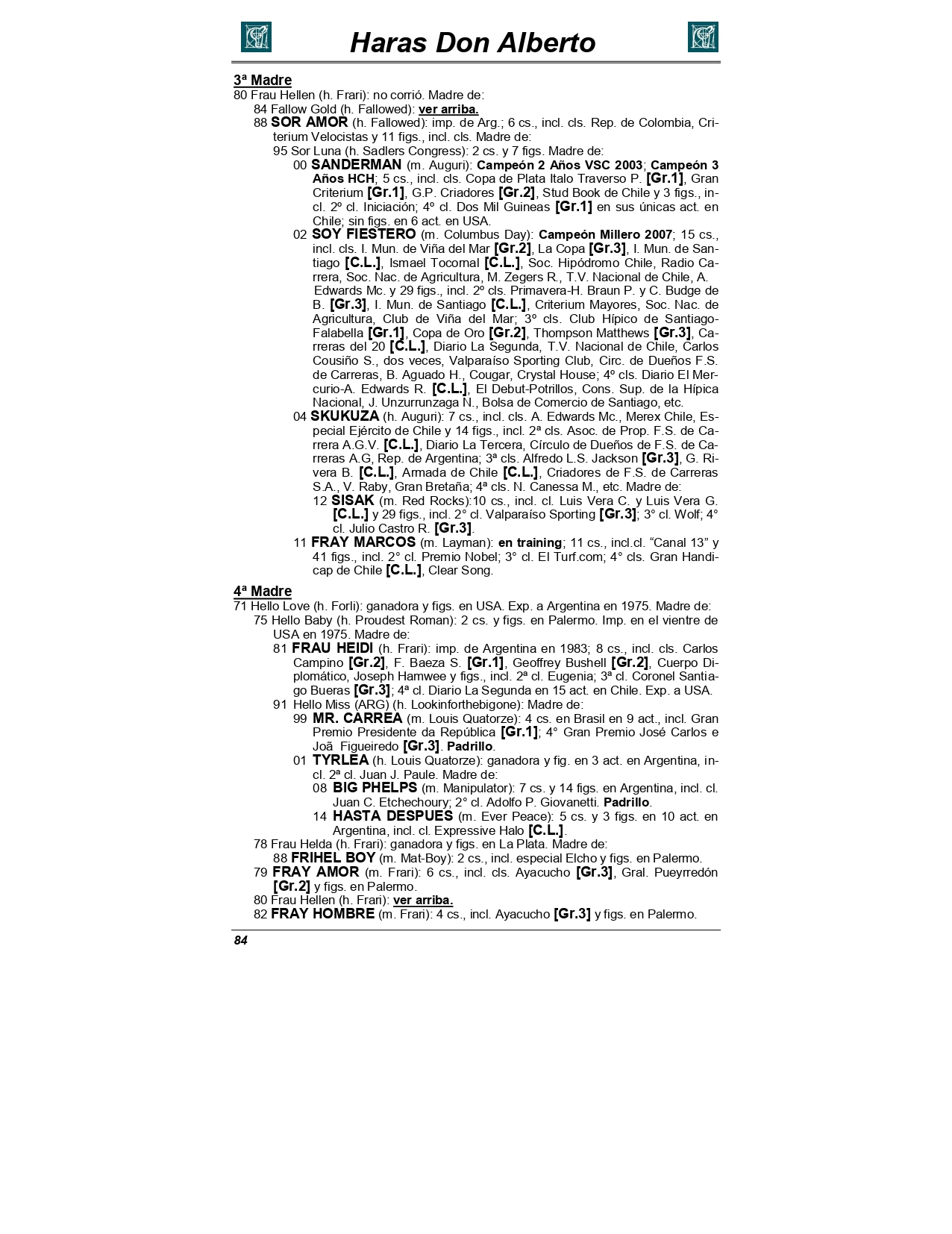 Haras Don Alberto

3ª Madre
80 Frau Hellen (h. Frari): no corrió. Madre de:
84 Fallow Gold (h. Fallowed): ver arriba.
88 SOR AMOR (h. Fallowed): imp. de Arg.; 6 cs., incl. cls. Rep. de Colombia, Criterium Velocistas y 11 figs., incl. cls. Madre de:
95 Sor Luna (h. Sadlers Congress): 2 cs. y 7 figs. Madre de:
00 SANDERMAN (m. Auguri): Campeón 2 Años VSC 2003; Campeón 3 Años HCH; 5 cs., incl. cls. Copa de Plata Italo Traverso P. [Gr.1], Gran Criterium [Gr.1], G.P. Criadores [Gr.2], Stud Book de Chile y 3 figs., incl. 2º cl. Iniciación; 4º cl. Dos Mil Guineas [Gr.1] en sus únicas act. en Chile; sin figs. en 6 act. en USA.
02 SOY FIESTERO (m. Columbus Day): Campeón Millero 2007; 15 cs., incl. cls. I. Mun. de Viña del Mar [Gr.2], La Copa [Gr.3], I. Mun. de Santiago [C.L.], Ismael Tocornal [C.L.], Soc. Hipódromo Chile, Radio Carrera, Soc. Nac. de Agricultura, M. Zegers R., T.V. Nacional de Chile, A. Edwards Mc. y 29 figs., incl. 2º cls. Primavera-H. Braun P. y C. Budge de B. [Gr.3], I. Mun. de Santiago [C.L.], Criterium Mayores, Soc. Nac. de Agricultura, Club de Viña del Mar; 3º cls. Club Hípico de Santiago-Falabella [Gr.1], Copa de Oro [Gr.2], Thompson Matthews [Gr.3], Carreras del 20 [C.L.], Diario La Segunda, T.V. Nacional de Chile, Carlos Cousiño S., dos veces, Valparaíso Sporting Club, Circ. de Dueños F.S. de Carreras, B. Aguado H., Cougar, Crystal House; 4º cls. Diario El Mercurio-A. Edwards R. [C.L.], El Debut-Potrillos, Cons. Sup. de la Hípica Nacional, J. Unzurrunzaga N., Bolsa de Comercio de Santiago, etc.
04 SKUKUZA (h. Auguri): 7 cs., incl. cls. A. Edwards Mc., Merex Chile, Especial Ejército de Chile y 14 figs., incl. 2ª cls. Asoc. de Prop. F.S. de Carrera A.G.V. [C.L.], Diario La Tercera, Círculo de Dueños de F.S. de Carreras A.G, Rep. de Argentina; 3ª cls. Alfredo L.S. Jackson [Gr.3], G. Rivera B. [C.L.], Armada de Chile [C.L.], Criadores de F.S. de Carreras S.A., V. Raby, Gran Bretaña; 4ª cls. N. Canessa M., etc. Madre de:
12 SISAK (m. Red Rocks):10 cs., incl. cl. Luis Vera C. y Luis Vera G. [C.L.] y 29 figs., incl. 2° cl. Valparaíso Sporting [Gr.3]; 3° cl. Wolf; 4° cl. Julio Castro R. [Gr.3].
11 FRAY MARCOS (m. Layman): en training; 11 cs., incl.cl. “Canal 13” y 41 figs., incl. 2° cl. Premio Nobel; 3° cl. El Turf.com; 4° cls. Gran Handicap de Chile [C.L.], Clear Song.

4ª Madre
71 Hello Love (h. Forli): ganadora y figs. en USA. Exp. a Argentina en 1975. Madre de:
75 Hello Baby (h. Proudest Roman): 2 cs. y figs. en Palermo. Imp. en el vientre de USA en 1975. Madre de:
81 FRAU HEIDI (h. Frari): imp. de Argentina en 1983; 8 cs., incl. cls. Carlos Campino [Gr.2], F. Baeza S. [Gr.1], Geoffrey Bushell [Gr.2], Cuerpo Diplomático, Joseph Hamwee y figs., incl. 2ª cl. Eugenia; 3ª cl. Coronel Santiago Bueras [Gr.3]; 4ª cl. Diario La Segunda en 15 act. en Chile. Exp. a USA.
91 Hello Miss (ARG) (h. Lookinforthebigone): Madre de:
99 MR. CARREA (m. Louis Quatorze): 4 cs. en Brasil en 9 act., incl. Gran Premio Presidente da República [Gr.1]; 4° Gran Premio José Carlos e Joã Figueiredo [Gr.3]. Padrillo.
01 TYRLEA (h. Louis Quatorze): ganadora y fig. en 3 act. en Argentina, incl. 2ª cl. Juan J. Paule. Madre de:
08 BIG PHELPS (m. Manipulator): 7 cs. y 14 figs. en Argentina, incl. cl. Juan C. Etchechoury; 2° cl. Adolfo P. Giovanetti. Padrillo.
14 HASTA DESPUES (m. Ever Peace): 5 cs. y 3 figs. en 10 act. en Argentina, incl. cl. Expressive Halo [C.L.].
78 Frau Helda (h. Frari): ganadora y figs. en La Plata. Madre de:
88 FRIHEL BOY (m. Mat-Boy): 2 cs., incl. especial Elcho y figs. en Palermo.
79 FRAY AMOR (m. Frari): 6 cs., incl. cls. Ayacucho [Gr.3], Gral. Pueyrredón [Gr.2] y figs. en Palermo.
80 Frau Hellen (h. Frari): ver arriba.
82 FRAY HOMBRE (m. Frari): 4 cs., incl. Ayacucho [Gr.3] y figs. en Palermo.

84